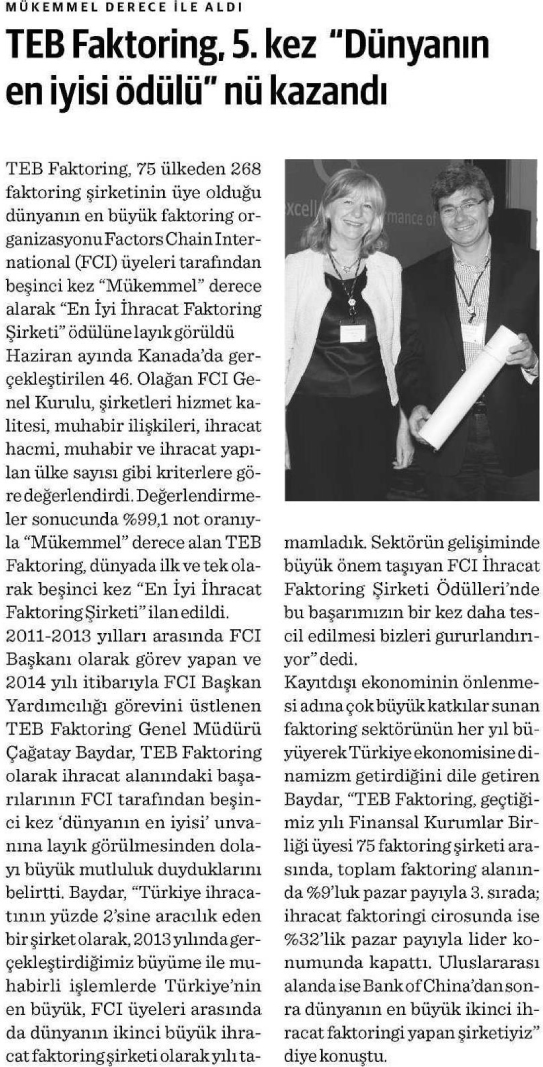 MÜKEMMEL DERECE İLE ALDI

TEB Faktoring, 5. kez "Dünyanın en iyisi ödülü" nü kazandı

TEB Faktoring, 75 ülkeden 268 faktoring şirketinin üye olduğu dünyanın en büyük faktoring organizasyonu Factors Chain International (FCI) üyeleri tarafından beşinci kez "Mükemmel" derece alarak "En İyi İhracat Faktoring Şirketi" ödülüne layık görüldü Haziran ayında Kanada'da gerçekleştirilen 46. Olağan FCI Genel Kurulu, şirketleri hizmet kalitesi, muhabir ilişkileri, ihracat hacmi, muhabir ve ihracat yapılan ülke sayısı gibi kriterlere göre değerlendirdi. Değerlendirmeler sonucunda %99,1 not oranıyla "Mükemmel" derece alan TEB Faktoring, dünyada ilk ve tek olarak beşinci kez "En İyi İhracat Faktoring Şirketi" ilan edildi.

2011-2013 yılları arasında FCI Başkanı olarak görev yapan ve 2014 yılı itibarıyla FCI Başkan Yardımcılığı görevini üstlenen TEB Faktoring Genel Müdürü Çağatay Baydar, TEB Faktoring olarak ihracat alanındaki başarılarının FCI tarafından beşinci kez 'dünyanın en iyisi' unvanına layık görülmesinden dolayı büyük mutluluk duyduklarını belirtti. Baydar, "Türkiye ihracatının yüzde 2'sine aracılık eden bir şirket olarak, 2013 yılında gerçekleştirdiğimiz büyüme ile muhabirli işlemlerde Türkiye'nin en büyük, FCI üyeleri arasında da dünyanın ikinci büyük ihracat faktoring şirketi olarak yılı tamamladık. Sektörün gelişiminde büyük önem taşıyan FCI İhracat Faktoring Şirketi Ödülleri'nde bu başarımızın bir kez daha tescil edilmesi bizleri gururlandırıyor" dedi.

Kayıtdışı ekonominin önlenmesi adına çok büyük katkılar sunan faktoring sektörünün her yıl büyüyerek Türkiye ekonomisine dinamizm getirdiğini dile getiren Baydar, "TEB Faktoring, geçtiğimiz yılı Finansal Kurumlar Birliği üyesi 75 faktoring şirketi arasında, toplam faktoring alanında %9'luk pazar payıyla 3. sırada; ihracat faktoringi cirosunda ise %32'lik pazar payıyla lider konumunda kapattı. Uluslararası alanda ise Bank of China'dan sonra dünyanın en büyük ikinci ihracat faktoringi yapan şirketiyiz" diye konuştu.